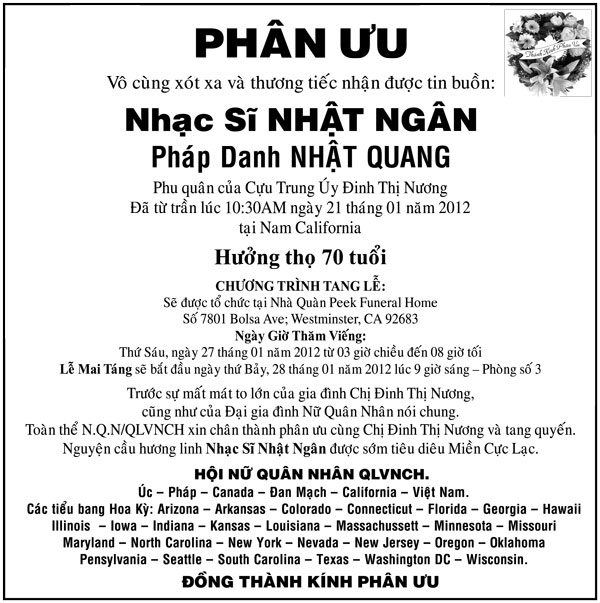 PHÂN ƯU

Thành Kính Phân Ưu

Vô cùng xót xa và thương tiếc nhận được tin buồn:

Nhạc Sĩ NHẬT NGÂN
Pháp Danh NHẬT QUANG

Phu quân của Cựu Trung Úy Đinh Thị Nương
Đã từ trần lúc 10:30AM ngày 21 tháng 01 năm 2012
tại Nam California

Hưởng thọ 70 tuổi

CHƯƠNG TRÌNH TANG LỄ:
Sẽ được tổ chức tại Nhà Quàn Peek Funeral Home
Số 7801 Bolsa Ave; Westminster, CA 92683
Ngày Giờ Thăm Viếng:
Thứ Sáu, ngày 27 tháng 01 năm 2012 từ 03 giờ chiều đến 08 giờ tối
Lễ Mai Táng sẽ bắt đầu ngày thứ Bảy, 28 tháng 01 năm 2012 lúc 9 giờ sáng – Phòng số 3

Trước sự mất mát to lớn của gia đình Chị Đinh Thị Nương,
cũng như của Đại gia đình Nữ Quân Nhân nói chung.
Toàn thể N.Q.N/QLVNCH xin chân thành phân ưu cùng Chị Đinh Thị Nương và tang quyến.
Nguyện cầu hương linh Nhạc Sĩ Nhật Ngân được sớm tiêu diêu Miền Cực Lạc.

HỘI NỮ QUÂN NHÂN QLVNCH.
Úc – Pháp – Canada – Đan Mạch – California – Việt Nam.
Các tiểu bang Hoa Kỳ: Arizona – Arkansas – Colorado – Connecticut – Florida – Georgia – Hawaii
Illinois – Iowa – Indiana – Kansas – Louisiana – Massachussett – Minnesota – Missouri
Maryland – North Carolina – New York – Nevada – New Jersey – Oregon – Oklahoma
Pensylvania – Seattle – South Carolina – Texas – Washington DC – Wisconsin.

ĐỒNG THÀNH KÍNH PHÂN ƯU